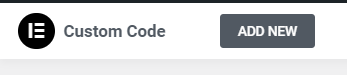 Custom Code

ADD NEW